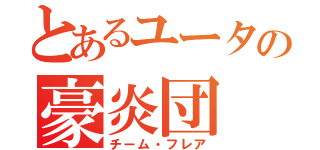 とあるユータの
豪炎団
チーム・フレア